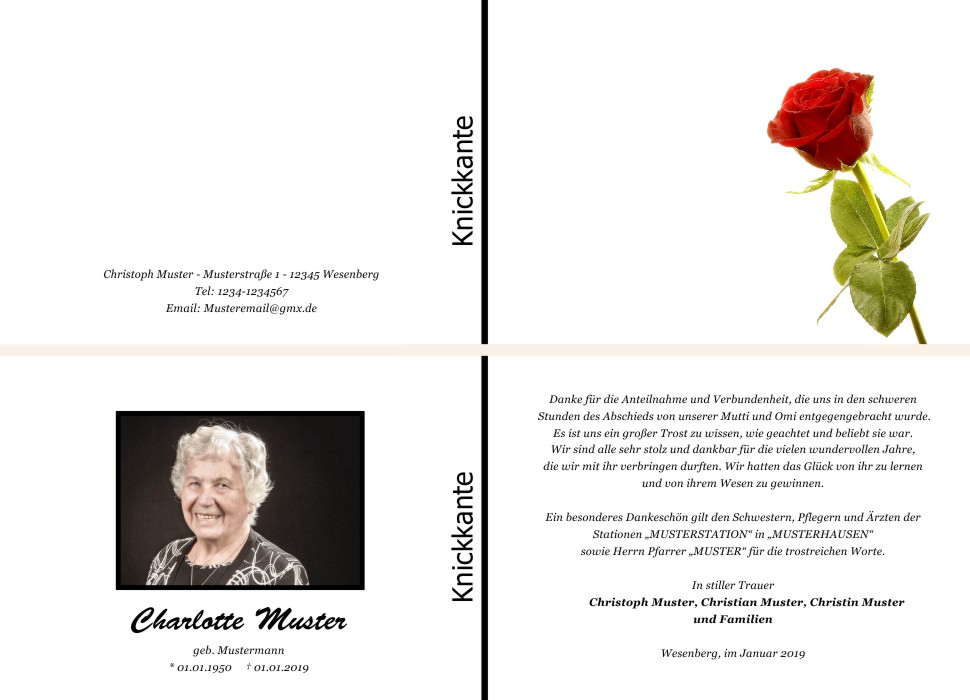 Christoph Muster - Musterstraße 1 - 12345 Wesenberg
Tel: 1234-1234567
Email: Musteremail@gmx.de

Knickkante

Charlotte Muster
geb. Mustermann
* 01.01.1950 † 01.01.2019

Knickkante

Danke für die Anteilnahme und Verbundenheit, die uns in den schweren Stunden des Abschieds von unserer Mutti und Omi entgegengebracht wurde. Es ist uns ein großer Trost zu wissen, wie geachtet und beliebt sie war. Wir sind alle sehr stolz und dankbar für die vielen wundervollen Jahre, die wir mit ihr verbringen durften. Wir hatten das Glück von ihr zu lernen und von ihrem Wesen zu gewinnen.

Ein besonderes Dankeschön gilt den Schwestern, Pflegern und Ärzten der Stationen „MUSTERSTATION" in „MUSTERHAUSEN" sowie Herrn Pfarrer „MUSTER" für die trostreichen Worte.

In stiller Trauer
Christoph Muster, Christian Muster, Christin Muster
und Familien

Wesenberg, im Januar 2019